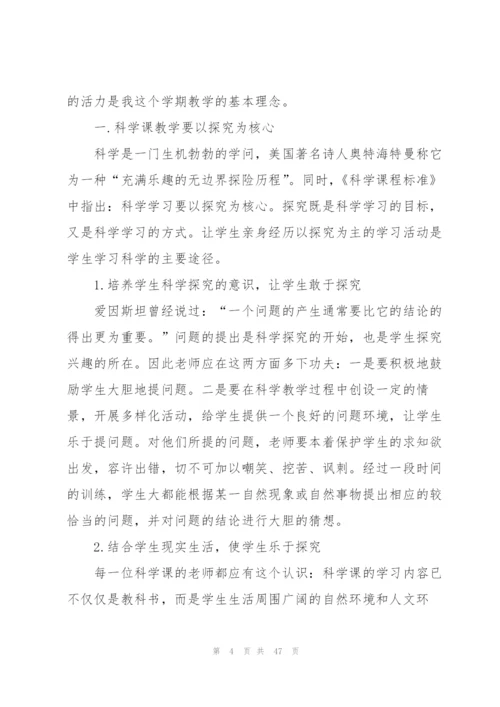 的活力是我这个学期教学的基本理念。

一.科学课教学要以探究为核心

科学是一门生机勃勃的学问，美国著名诗人奥特海特曼称它为一种“充满乐趣的无边界探险历程”。同时，《科学课程标准》中指出：科学学习要以探究为核心。探究既是科学学习的目标，又是科学学习的方式。让学生亲身经历以探究为主的学习活动是学生学习科学的主要途径。

1.培养学生科学探究的意识，让学生敢于探究

爱因斯坦曾经说过：“一个问题的产生通常要比它的结论的得出更为重要。”问题的提出是科学探究的开始，也是学生探究兴趣的所在。因此老师应在这两方面多下功夫：一是要积极地鼓励学生大胆地提问题。二是要在科学教学过程中创设一定的情景，开展多样化活动，给学生提供一个良好的问题环境，让学生乐于提问题。对他们所提的问题，老师要本着保护学生的求知欲出发，容许出错，切不可加以嘲笑、挖苦、讽刺。经过一段时间的训练，学生大都能根据某一自然现象或自然事物提出相应的较恰当的问题，并对问题的结论进行大胆的猜想。

2.结合学生现实生活，使学生乐于探究

每一位科学课的老师都应有这个认识：科学课的学习内容已不仅仅是教科书，而是学生生活周围广阔的自然环境和人文环

第 4 页 共 47 页